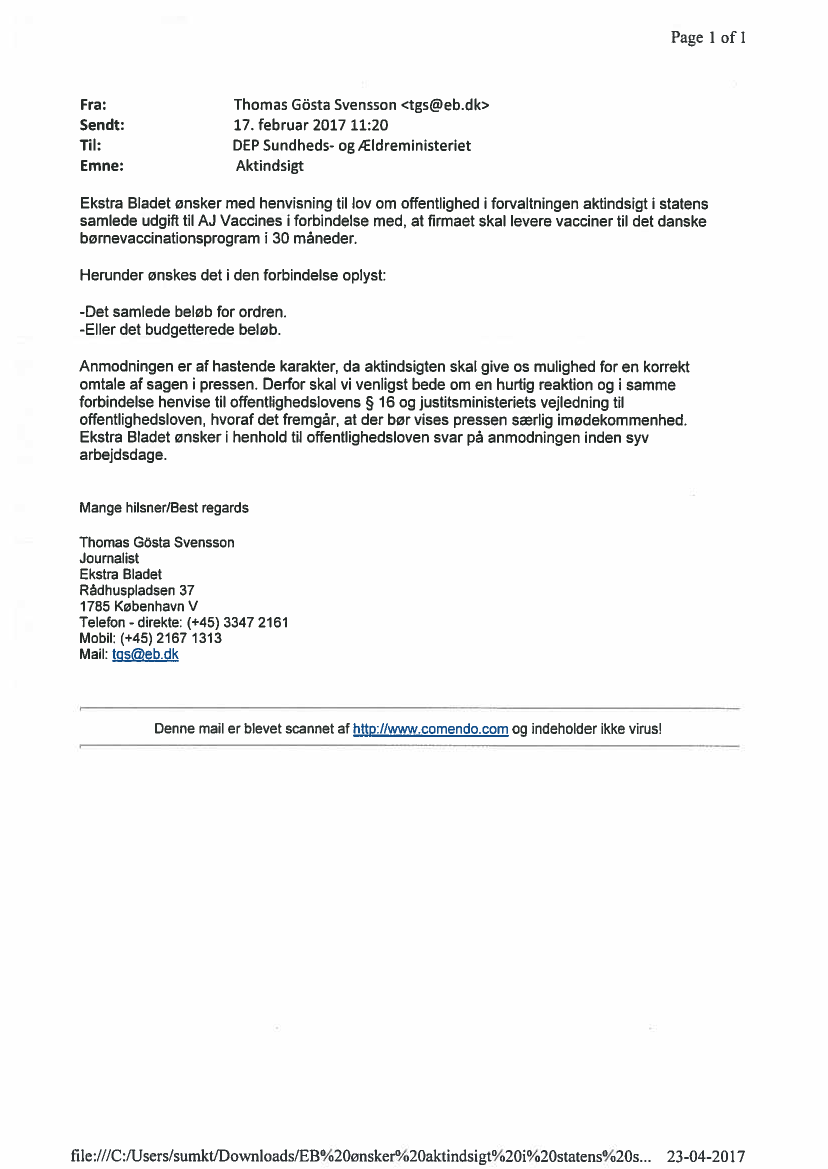 Page 1 of 1

Fra: Thomas Gösta Svensson <tgs@eb.dk>
Sendt: 17. februar 2017 11:20
Til: DEP Sundheds- og Ældreministeriet
Emne: Aktindsigt

Ekstra Bladet ønsker med henvisning til lov om offentlighed i forvaltningen aktindsigt i statens samlede udgift til AJ Vaccines i forbindelse med, at firmaet skal levere vacciner til det danske børnevaccinationsprogram i 30 måneder.

Herunder ønskes det i den forbindelse oplyst:

-Det samlede beløb for ordren.
-Eller det budgetterede beløb.

Anmodningen er af hastende karakter, da aktindsigten skal give os mulighed for en korrekt omtale af sagen i pressen. Derfor skal vi venligst bede om en hurtig reaktion og i samme forbindelse henvise til offentlighedslovens § 16 og justitsministeriets vejledning til offentlighedsloven, hvoraf det fremgår, at der bør vises pressen særlig imødekommenhed. Ekstra Bladet ønsker i henhold til offentlighedsloven svar på anmodningen inden syv arbejdsdage.

Mange hilsner/Best regards

Thomas Gösta Svensson
Journalist
Ekstra Bladet
Rådhuspladsen 37
1785 København V
Telefon - direkte: (+45) 3347 2161
Mobil: (+45) 2167 1313
Mail: tgs@eb.dk

Denne mail er blevet scannet af http://www.comendo.com og indeholder ikke virus!

file:///C:/Users/sumkt/Downloads/EB%20ønsker%20aktindsigt%20i%20statens%20s... 23-04-2017